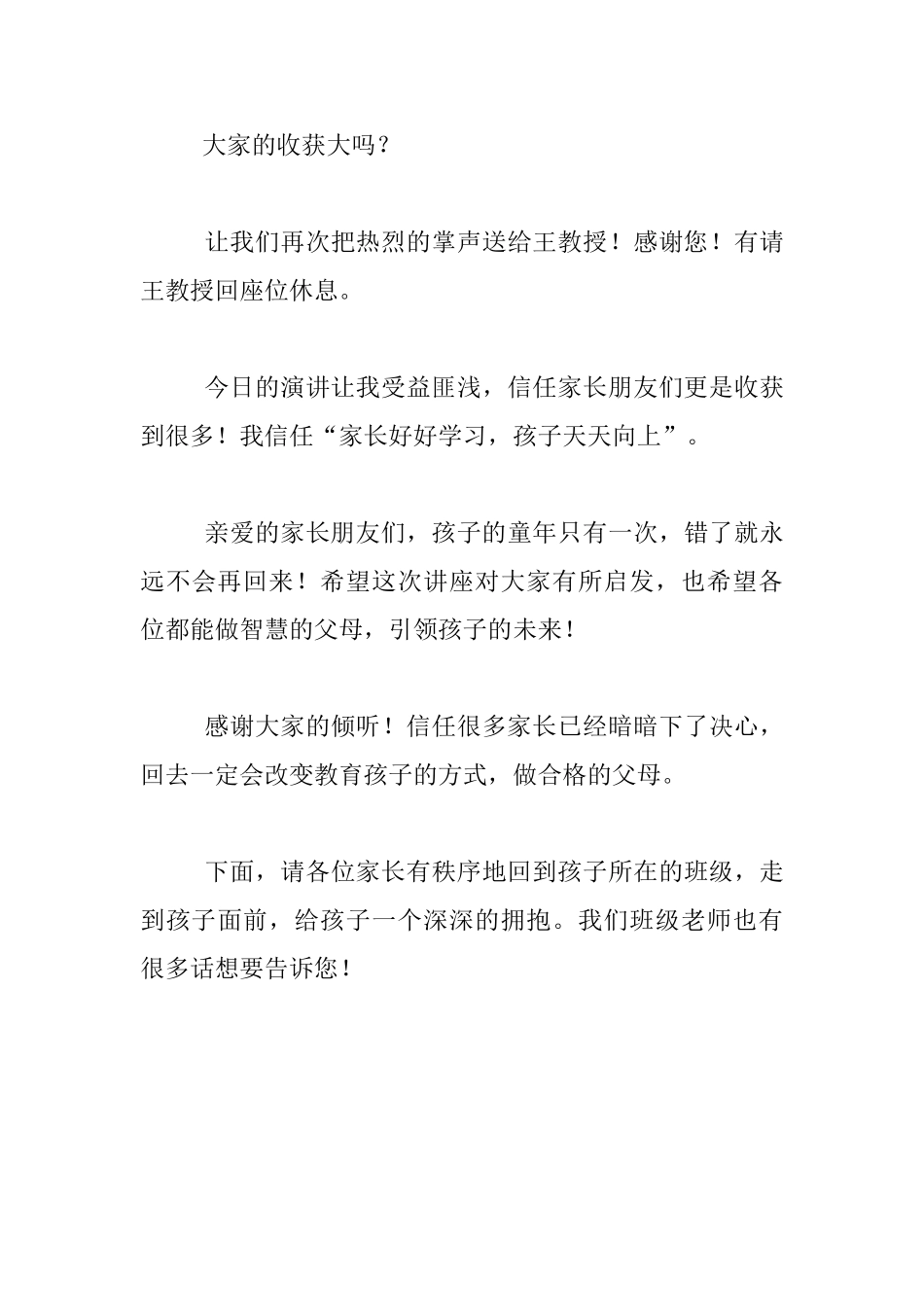 大家的收获大吗？

让我们再次把热烈的掌声送给王教授！感谢您！有请王教授回座位休息。

今日的演讲让我受益匪浅，信任家长朋友们更是收获到很多！我信任“家长好好学习，孩子天天向上”。

亲爱的家长朋友们，孩子的童年只有一次，错了就永远不会再回来！希望这次讲座对大家有所启发，也希望各位都能做智慧的父母，引领孩子的未来！

感谢大家的倾听！信任很多家长已经暗暗下了决心，回去一定会改变教育孩子的方式，做合格的父母。

下面，请各位家长有秩序地回到孩子所在的班级，走到孩子面前，给孩子一个深深的拥抱。我们班级老师也有很多话想要告诉您！